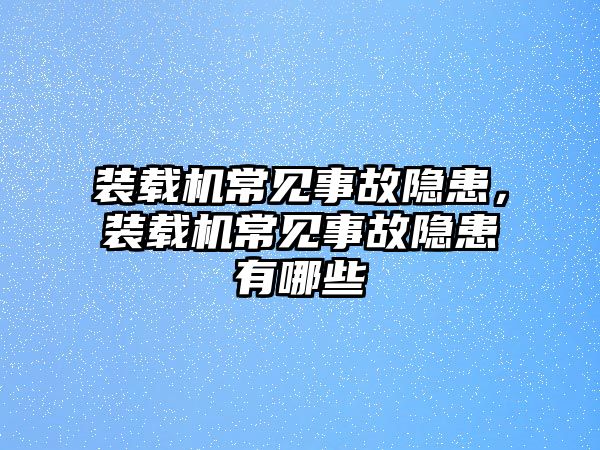 装载机常见事故隐患，装载机常见事故隐患有哪些